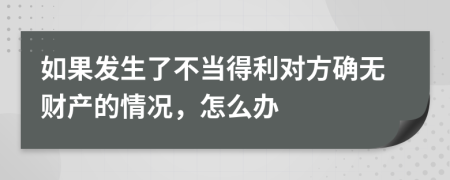 如果发生了不当得利对方确无财产的情况，怎么办